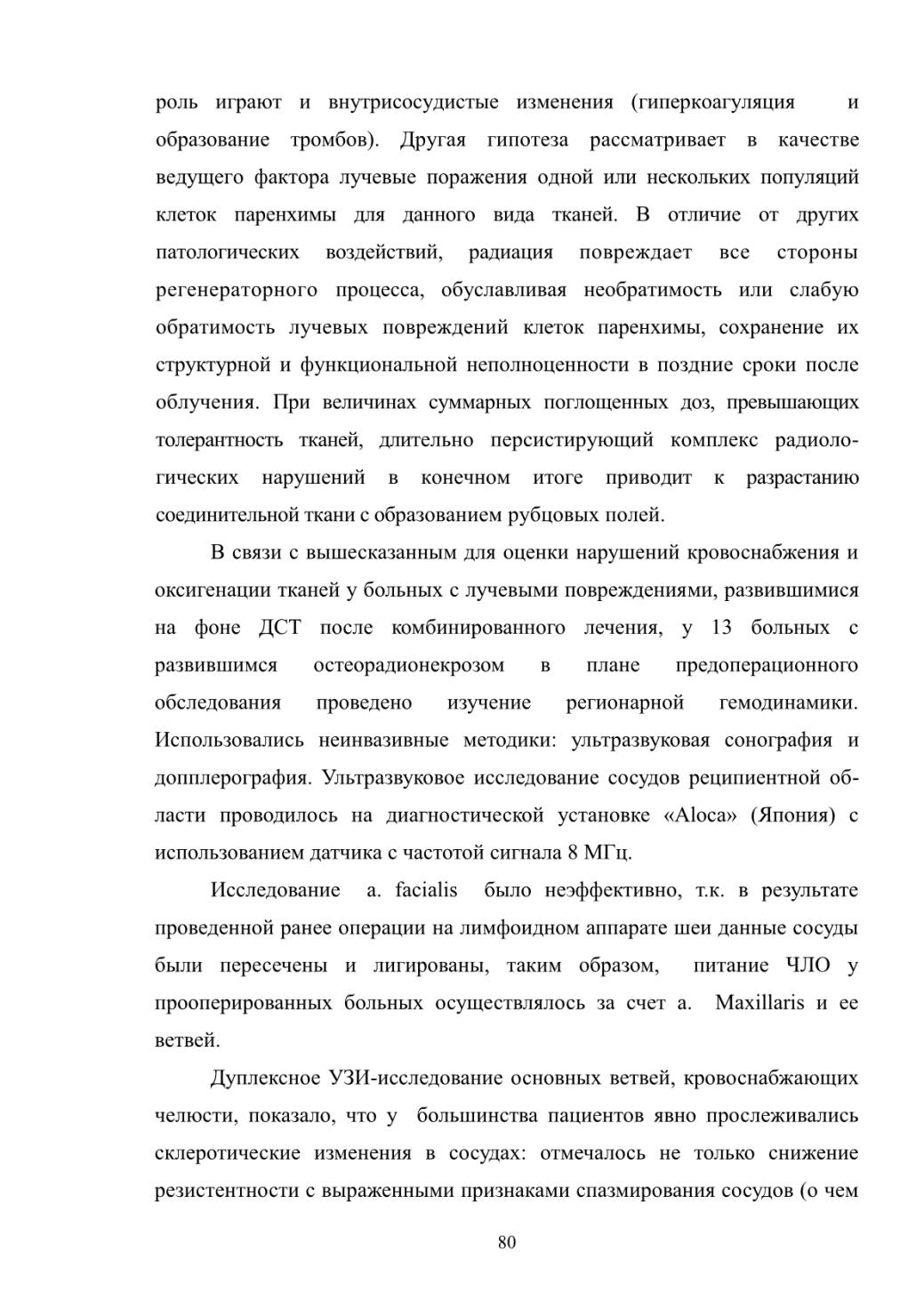 роль играют и внутрисосудистые изменения (гиперкоагуляция и образование тромбов). Другая гипотеза рассматривает в качестве ведущего фактора лучевые поражения одной или нескольких популяций клеток паренхимы для данного вида тканей. В отличие от других патологических воздействий, радиация повреждает все стороны регенераторного процесса, обуславливая необратимость или слабую обратимость лучевых повреждений клеток паренхимы, сохранение их структурной и функциональной неполноценности в поздние сроки после облучения. При величинах суммарных поглощенных доз, превышающих толерантность тканей, длительно персистирующий комплекс радиологических нарушений в конечном итоге приводит к разрастанию соединительной ткани с образованием рубцовых полей.

В связи с вышесказанным для оценки нарушений кровоснабжения и оксигенации тканей у больных с лучевыми повреждениями, развившимися на фоне ДСТ после комбинированного лечения, у 13 больных с развившимся остеорадионекрозом в плане предоперационного обследования проведено изучение регионарной гемодинамики. Использовались неинвазивные методики: ультразвуковая сонография и допплерография. Ультразвуковое исследование сосудов реципиентной области проводилось на диагностической установке «Aloca» (Япония) с использованием датчика с частотой сигнала 8 МГц.

Исследование a. facialis было неэффективно, т.к. в результате проведенной ранее операции на лимфоидном аппарате шеи данные сосуды были пересечены и лигированы, таким образом, питание ЧЛО у прооперированных больных осуществлялось за счет a. Maxillaris и ее ветвей.

Дуплексное УЗИ-исследование основных ветвей, кровоснабжающих челюсти, показало, что у большинства пациентов явно прослеживались склеротические изменения в сосудах: отмечалось не только снижение резистентности с выраженными признаками спазмирования сосудов (о чем

80